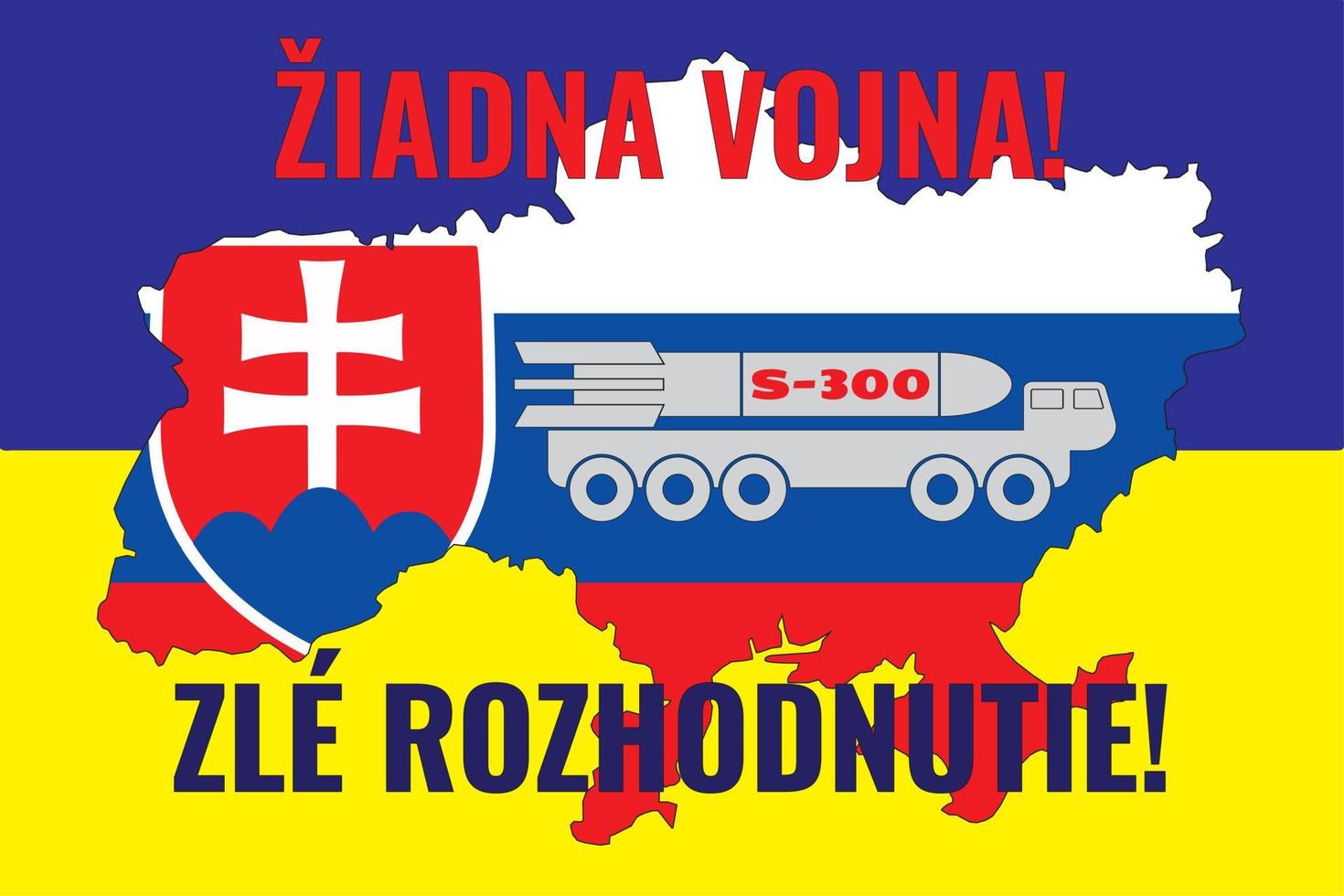 ŽIADNA VOJNA!

S-300

ZLÉ ROZHODNUTIE!